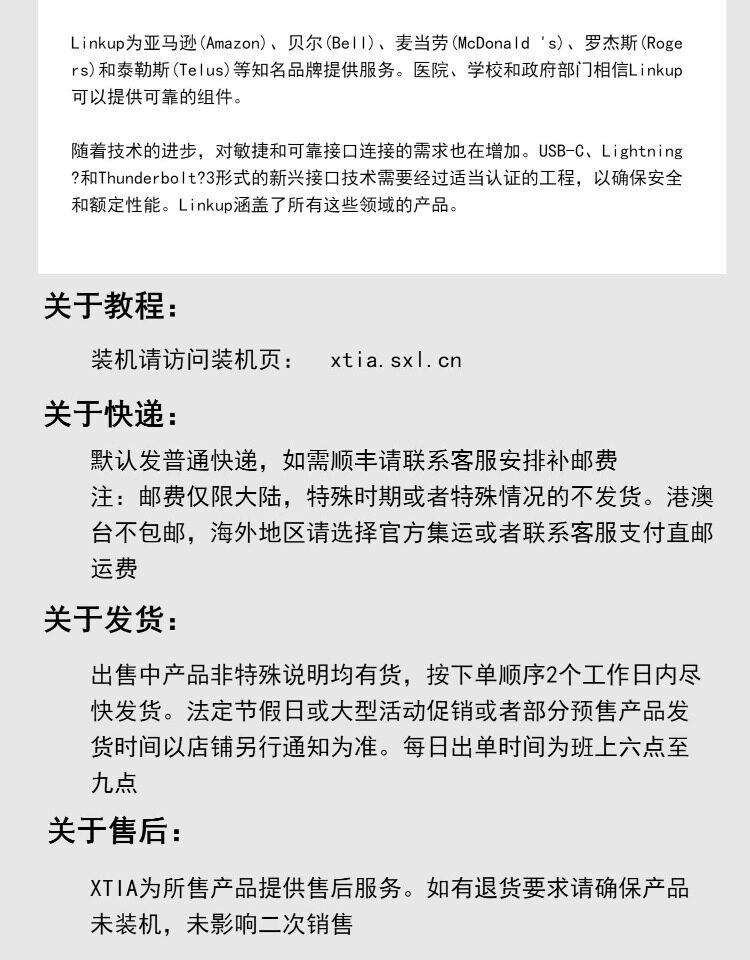 Linkup为亚马逊(Amazon)、贝尔(Bell)、麦当劳(McDonald 's)、罗杰斯(Rogers)和泰勒斯(Telus)等知名品牌提供服务。医院、学校和政府部门相信Linkup可以提供可靠的组件。

随着技术的进步，对敏捷和可靠接口连接的需求也在增加。USB-C、Lightning?和Thunderbolt?3形式的新兴接口技术需要经过适当认证的工程，以确保安全和额定性能。Linkup涵盖了所有这些领域的产品。

关于教程:

装机请访问装机页： xtia.sxl.cn

关于快递:

默认发普通快递，如需顺丰请联系客服安排补邮费
注：邮费仅限大陆，特殊时期或者特殊情况的不发货。港澳台不包邮，海外地区请选择官方集运或者联系客服支付直邮运费

关于发货:

出售中产品非特殊说明均有货，按下单顺序2个工作日内尽快发货。法定节假日或大型活动促销或者部分预售产品发货时间以店铺另行通知为准。每日出单时间为班上六点至九点

关于售后:

XTIA为所售产品提供售后服务。如有退货要求请确保产品未装机，未影响二次销售